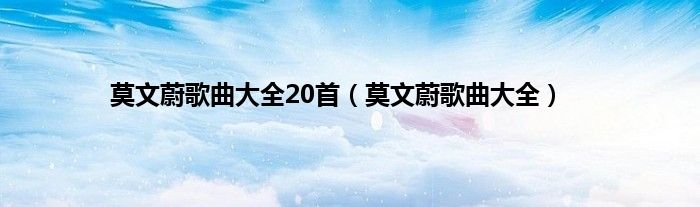 莫文蔚歌曲大全20首（莫文蔚歌曲大全）